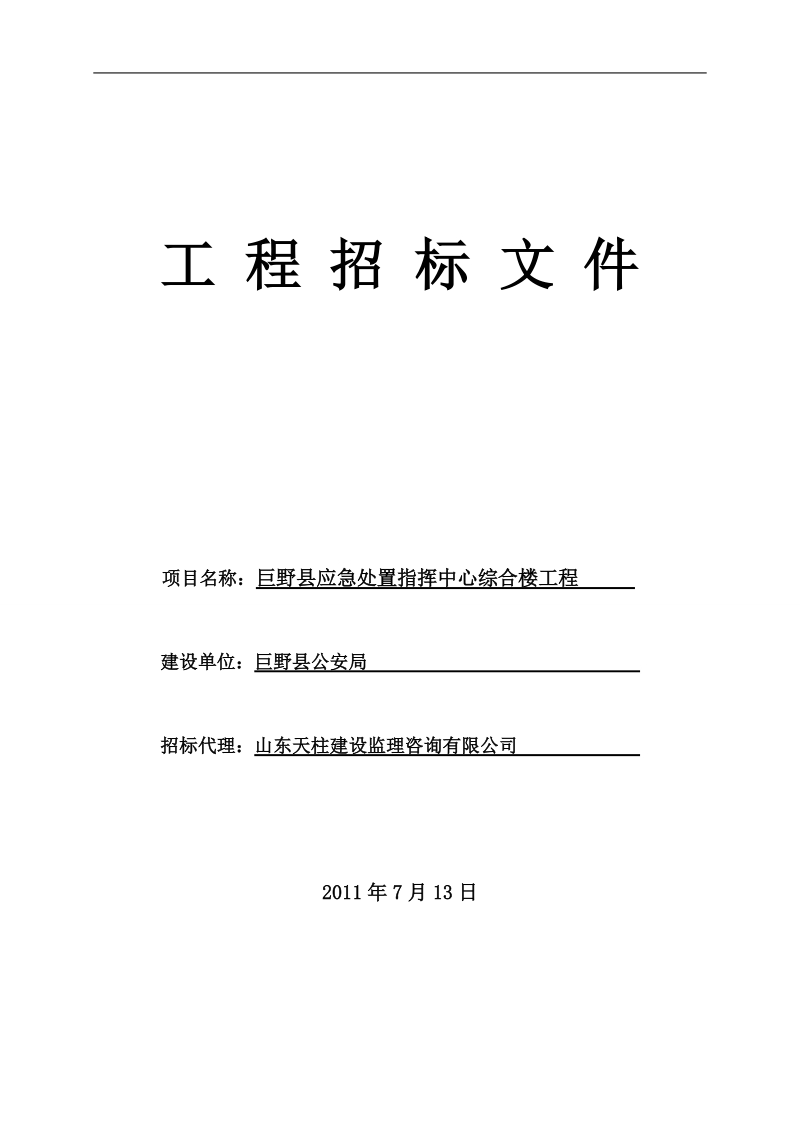 工 程 招 标 文 件

项目名称：巨野县应急处置指挥中心综合楼工程

建设单位：巨野县公安局

招标代理：山东天柱建设监理咨询有限公司

2011 年 7 月 13 日